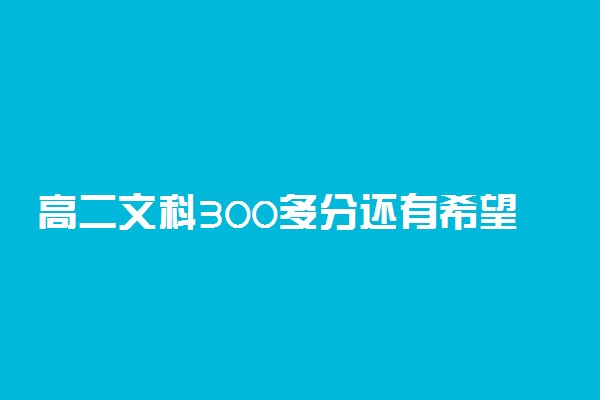 高二文科300多分还有希望